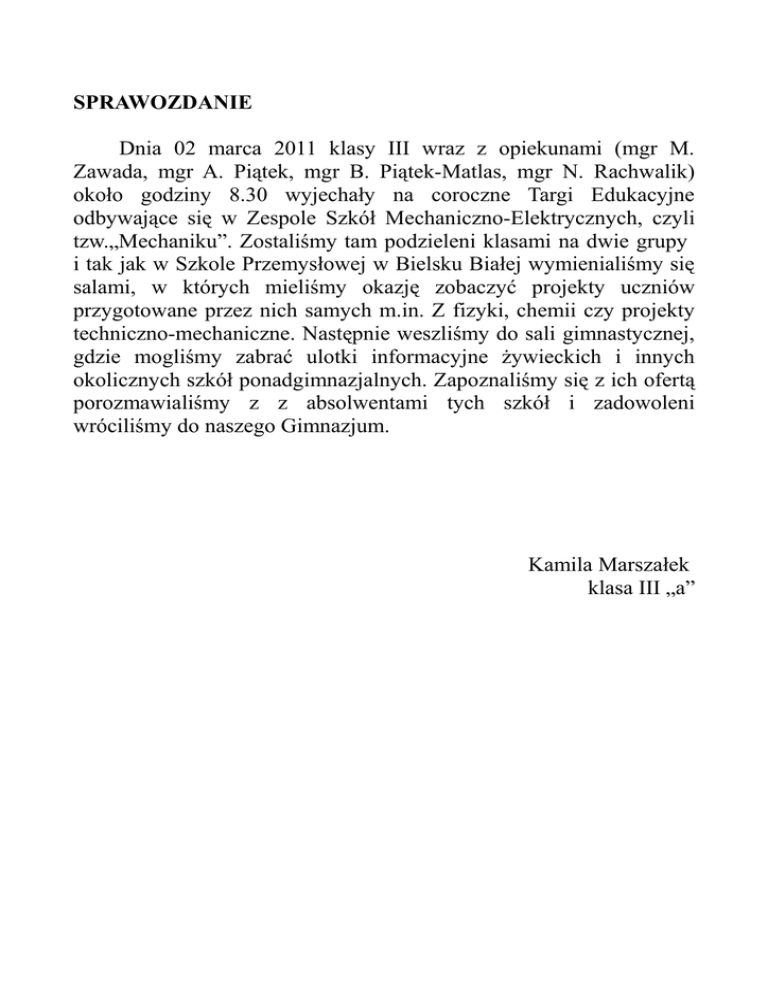 SPRAWOZDANIE

Dnia 02 marca 2011 klasy III wraz z opiekunami (mgr M. Zawada, mgr A. Piątek, mgr B. Piątek-Matlas, mgr N. Rachwalik) około godziny 8.30 wyjechały na coroczne Targi Edukacyjne odbywające się w Zespole Szkół Mechaniczno-Elektrycznych, czyli tzw.„Mechaniku”. Zostaliśmy tam podzieleni klasami na dwie grupy i tak jak w Szkole Przemysłowej w Bielsku Białej wymienialiśmy się salami, w których mieliśmy okazję zobaczyć projekty uczniów przygotowane przez nich samych m.in. Z fizyki, chemii czy projekty techniczno-mechaniczne. Następnie weszliśmy do sali gimnastycznej, gdzie mogliśmy zabrać ulotki informacyjne żywieckich i innych okolicznych szkół ponadgimnazjalnych. Zapoznaliśmy się z ich ofertą porozmawialiśmy z z absolwentami tych szkół i zadowoleni wróciliśmy do naszego Gimnazjum.

Kamila Marszałek
klasa III „a”